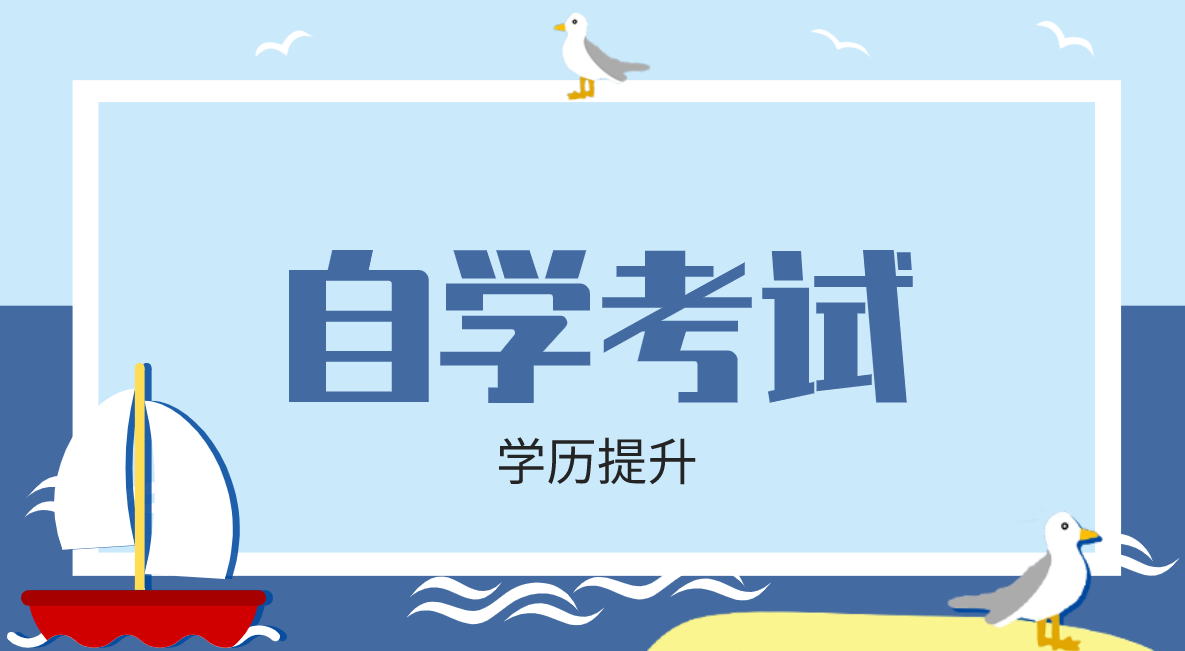 自学考试

学历提升